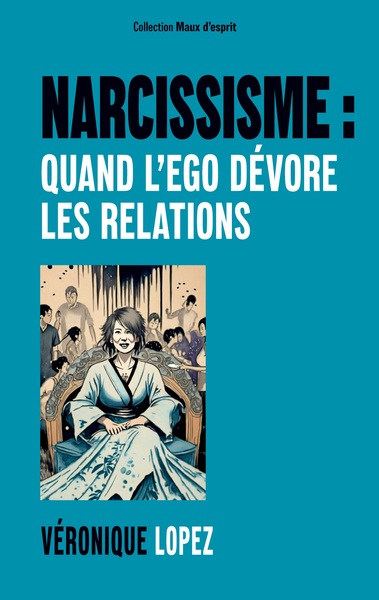 Collection Maux d'esprit

NARCISSISME :
QUAND L'EGO DÉVORE LES RELATIONS

VÉRONIQUE LOPEZ